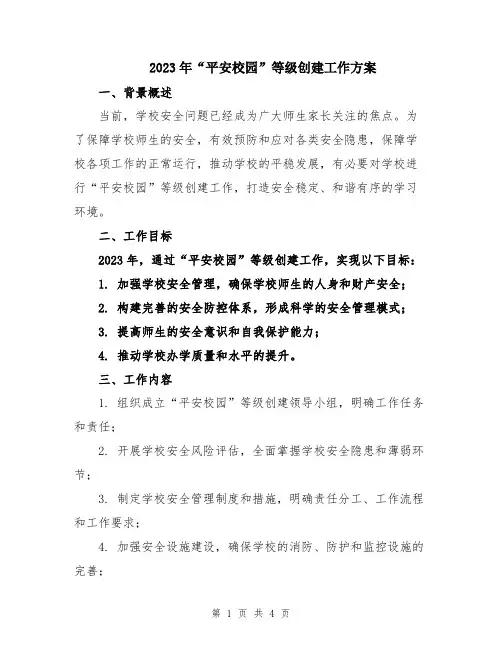 2023年“平安校园”等级创建工作方案

一、背景概述

当前，学校安全问题已经成为广大师生家长关注的焦点。为了保障学校师生的安全，有效预防和应对各类安全隐患，保障学校各项工作的正常运行，推动学校的平稳发展，有必要对学校进行“平安校园”等级创建工作，打造安全稳定、和谐有序的学习环境。

二、工作目标

2023年，通过“平安校园”等级创建工作，实现以下目标：

1. 加强学校安全管理，确保学校师生的人身和财产安全；

2. 构建完善的安全防控体系，形成科学的安全管理模式；

3. 提高师生的安全意识和自我保护能力；

4. 推动学校办学质量和水平的提升。

三、工作内容

1. 组织成立“平安校园”等级创建领导小组，明确工作任务和责任；

2. 开展学校安全风险评估，全面掌握学校安全隐患和薄弱环节；

3. 制定学校安全管理制度和措施，明确责任分工、工作流程和工作要求；

4. 加强安全设施建设，确保学校的消防、防护和监控设施的完善；

第 1 页 共 4 页